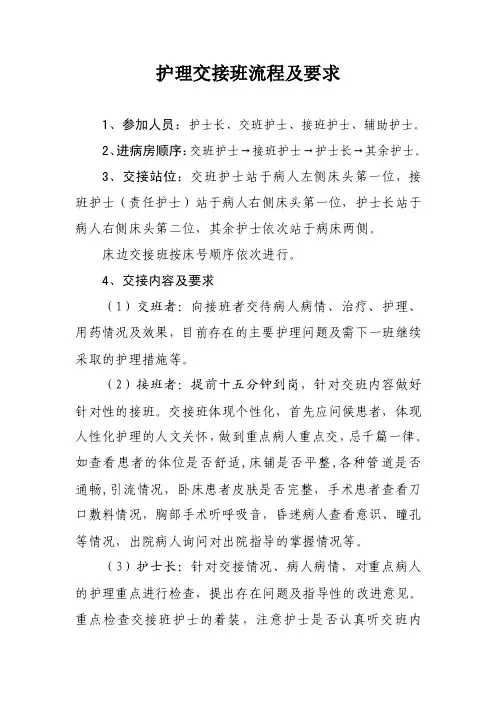 护理交接班流程及要求

1、参加人员：护士长、交班护士、接班护士、辅助护士。

2、进病房顺序：交班护士→接班护士→护士长→其余护士。

3、交接站位：交班护士站于病人左侧床头第一位，接班护士（责任护士）站于病人右侧床头第一位，护士长站于病人右侧床头第二位，其余护士依次站于病床两侧。

床边交接班按床号顺序依次进行。

4、交接内容及要求

（1）交班者：向接班者交待病人病情、治疗、护理、用药情况及效果，目前存在的主要护理问题及需下一班继续采取的护理措施等。

（2）接班者：提前十五分钟到岗，针对交班内容做好针对性的接班。交接班体现个性化，首先应问候患者，体现人性化护理的人文关怀，做到重点病人重点交，忌千篇一律。如查看患者的体位是否舒适，床铺是否平整，各种管道是否通畅，引流情况，卧床患者皮肤是否完整，手术患者查看刀口敷料情况，胸部手术听呼吸音，昏迷病人查看意识、瞳孔等情况，出院病人询问对出院指导的掌握情况等。

（3）护士长：针对交接情况、病人病情，对重点病人的护理重点进行检查，提出存在问题及指导性的改进意见。重点检查交接班护士的着装，注意护士是否认真听交班内